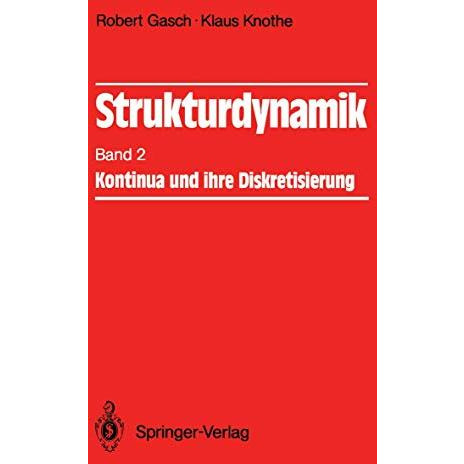 Robert Gasch · Klaus Knothe

Strukturdynamik

Band 2

Kontinua und ihre Diskretisierung

Springer-Verlag